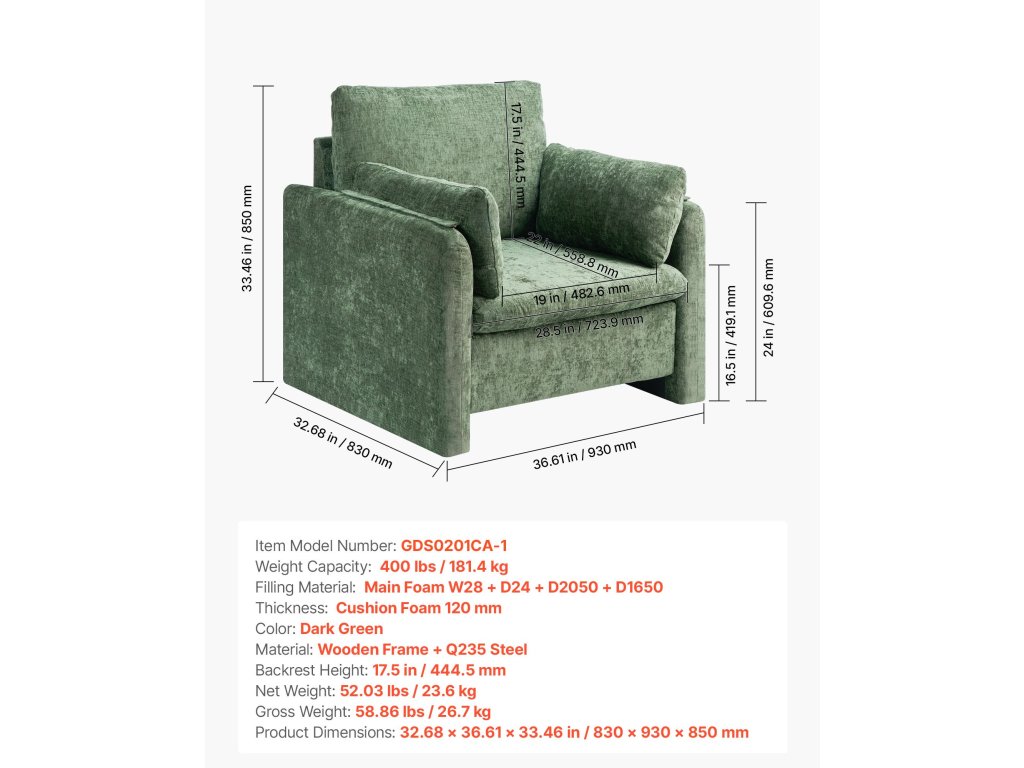 33.46 in / 850 mm

17.5 in / 444.5 mm

22 in / 558.8 mm

19 in / 482.6 mm

28.5 in / 723.9 mm

16.5 in / 419.1 mm

24 in / 609.6 mm

32.68 in / 830 mm

36.61 in / 930 mm

Item Model Number: GDS0201CA-1
Weight Capacity: 400 lbs / 181.4 kg
Filling Material: Main Foam W28 + D24 + D2050 + D1650
Thickness: Cushion Foam 120 mm
Color: Dark Green
Material: Wooden Frame + Q235 Steel
Backrest Height: 17.5 in / 444.5 mm
Net Weight: 52.03 lbs / 23.6 kg
Gross Weight: 58.86 lbs / 26.7 kg
Product Dimensions: 32.68 × 36.61 × 33.46 in / 830 × 930 × 850 mm